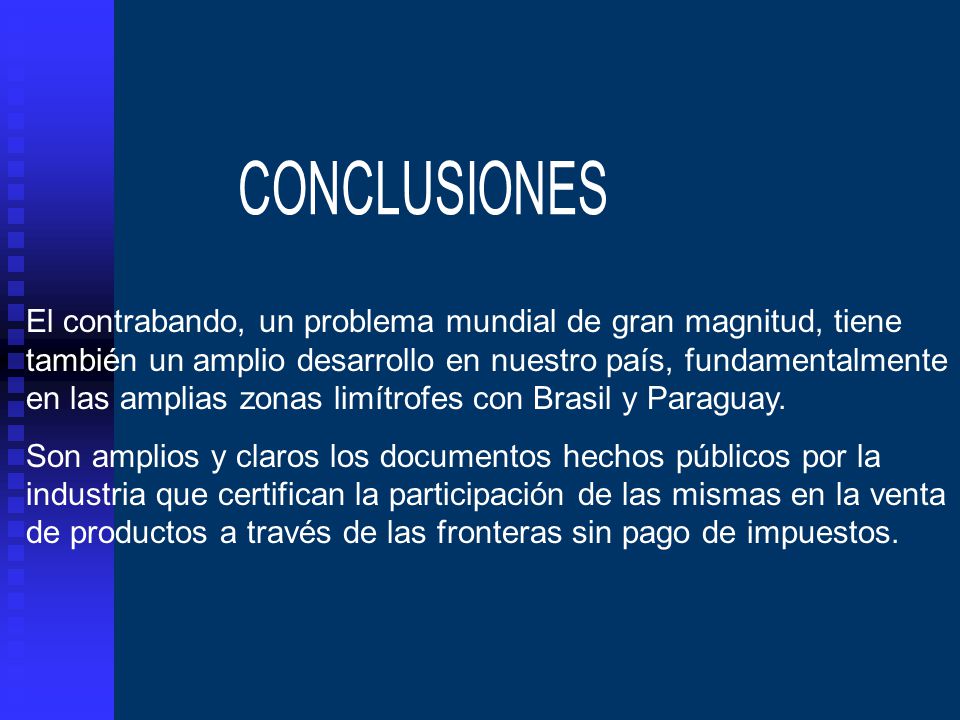 CONCLUSIONES

El contrabando, un problema mundial de gran magnitud, tiene también un amplio desarrollo en nuestro país, fundamentalmente en las amplias zonas limítrofes con Brasil y Paraguay.

Son amplios y claros los documentos hechos públicos por la industria que certifican la participación de las mismas en la venta de productos a través de las fronteras sin pago de impuestos.